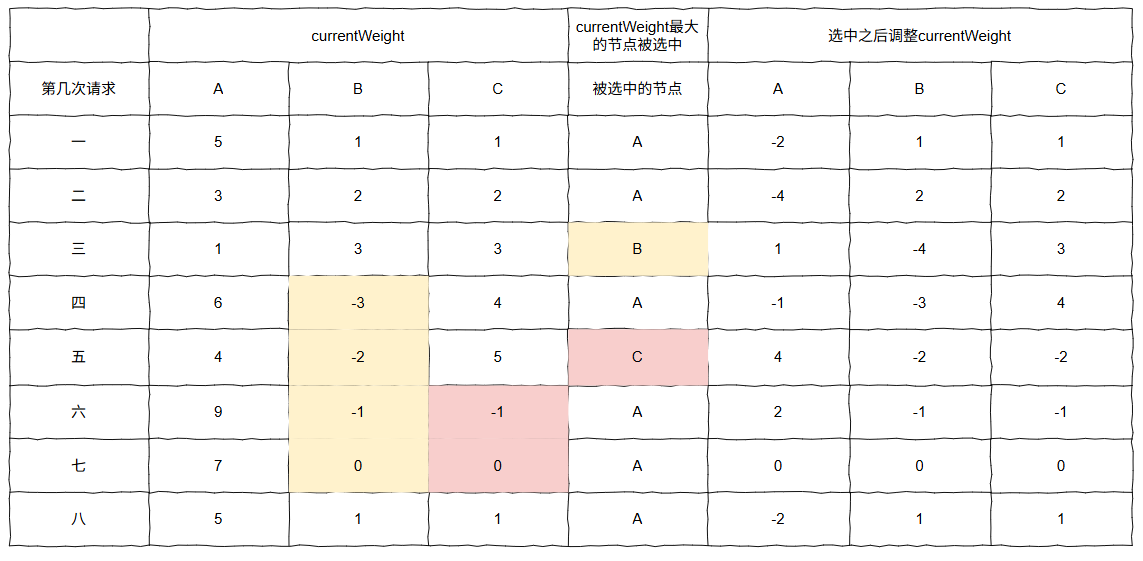 | | currentWeight | | | currentWeight最大的节点被选中 | 选中之后调整currentWeight | | |
|---|---|---|---|---|---|---|---|
| 第几次请求 | A | B | C | 被选中的节点 | A | B | C |
| 一 | 5 | 1 | 1 | A | -2 | 1 | 1 |
| 二 | 3 | 2 | 2 | A | -4 | 2 | 2 |
| 三 | 1 | 3 | 3 | B | 1 | -4 | 3 |
| 四 | 6 | -3 | 4 | A | -1 | -3 | 4 |
| 五 | 4 | -2 | 5 | C | 4 | -2 | -2 |
| 六 | 9 | -1 | -1 | A | 2 | -1 | -1 |
| 七 | 7 | 0 | 0 | A | 0 | 0 | 0 |
| 八 | 5 | 1 | 1 | A | -2 | 1 | 1 |